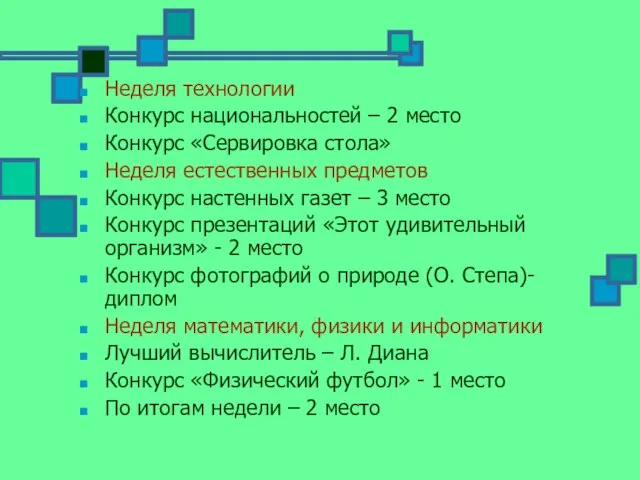 Неделя технологии
Конкурс национальностей – 2 место
Конкурс «Сервировка стола»
Неделя естественных предметов
Конкурс настенных газет – 3 место
Конкурс презентаций «Этот удивительный организм» - 2 место
Конкурс фотографий о природе (О. Степа)- диплом
Неделя математики, физики и информатики
Лучший вычислитель – Л. Диана
Конкурс «Физический футбол» - 1 место
По итогам недели – 2 место